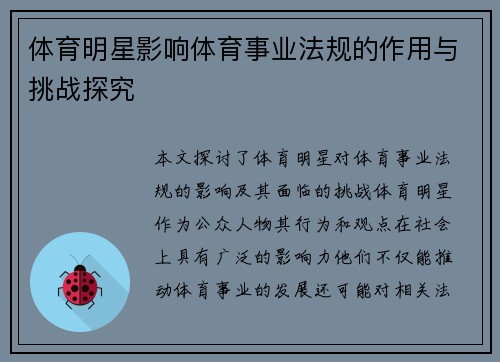 体育明星影响体育事业法规的作用与挑战探究

本文探讨了体育明星对体育事业法规的影响及其面临的挑战体育明星作为公众人物其行为和观点在社会上具有广泛的影响力他们不仅能推动体育事业的发展还可能对相关法